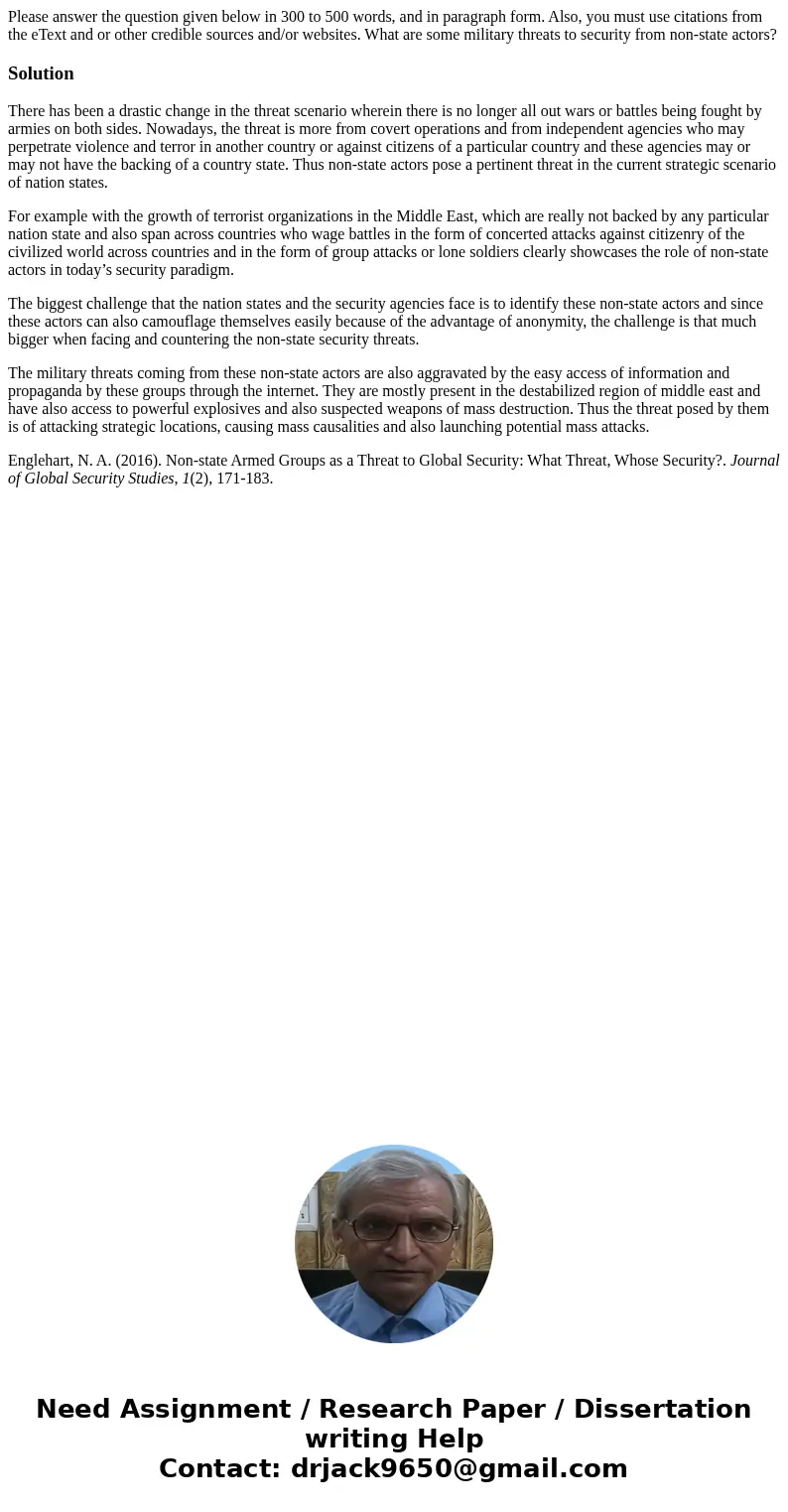 Please answer the question given below in 300 to 500 words, and in paragraph form. Also, you must use citations from the eText and or other credible sources and/or websites. What are some military threats to security from non-state actors?

Solution

There has been a drastic change in the threat scenario wherein there is no longer all out wars or battles being fought by armies on both sides. Nowadays, the threat is more from covert operations and from independent agencies who may perpetrate violence and terror in another country or against citizens of a particular country and these agencies may or may not have the backing of a country state. Thus non-state actors pose a pertinent threat in the current strategic scenario of nation states.

For example with the growth of terrorist organizations in the Middle East, which are really not backed by any particular nation state and also span across countries who wage battles in the form of concerted attacks against citizenry of the civilized world across countries and in the form of group attacks or lone soldiers clearly showcases the role of non-state actors in today’s security paradigm.

The biggest challenge that the nation states and the security agencies face is to identify these non-state actors and since these actors can also camouflage themselves easily because of the advantage of anonymity, the challenge is that much bigger when facing and countering the non-state security threats.

The military threats coming from these non-state actors are also aggravated by the easy access of information and propaganda by these groups through the internet. They are mostly present in the destabilized region of middle east and have also access to powerful explosives and also suspected weapons of mass destruction. Thus the threat posed by them is of attacking strategic locations, causing mass causalities and also launching potential mass attacks.

Englehart, N. A. (2016). Non-state Armed Groups as a Threat to Global Security: What Threat, Whose Security?. Journal of Global Security Studies, 1(2), 171-183.

Need Assignment / Research Paper / Dissertation writing Help
Contact: drjack9650@gmail.com